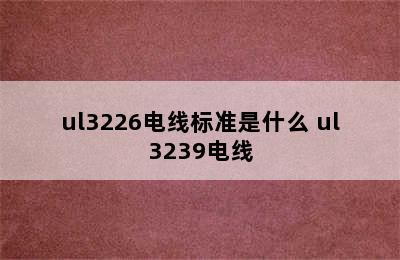 ul3226电线标准是什么 ul 3239电线